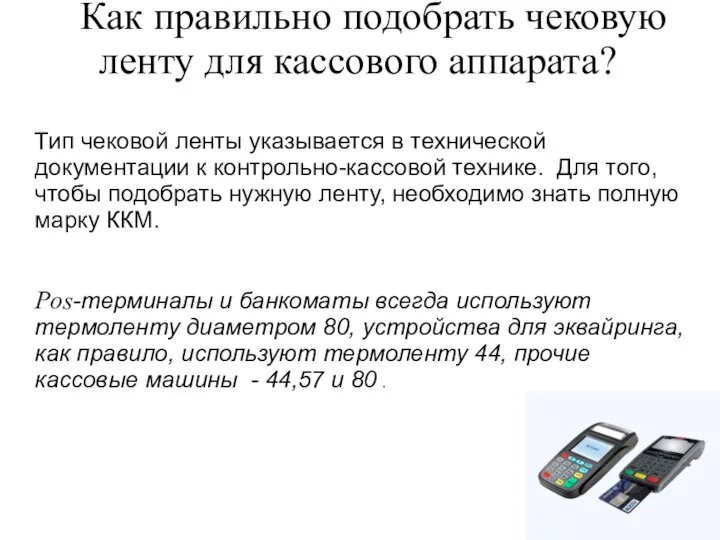 Как правильно подобрать чековую ленту для кассового аппарата?

Тип чековой ленты указывается в технической документации к контрольно-кассовой технике. Для того, чтобы подобрать нужную ленту, необходимо знать полную марку ККМ.

Pos-терминалы и банкоматы всегда используют термоленту диаметром 80, устройства для эквайринга, как правило, используют термоленту 44, прочие кассовые машины - 44,57 и 80 .